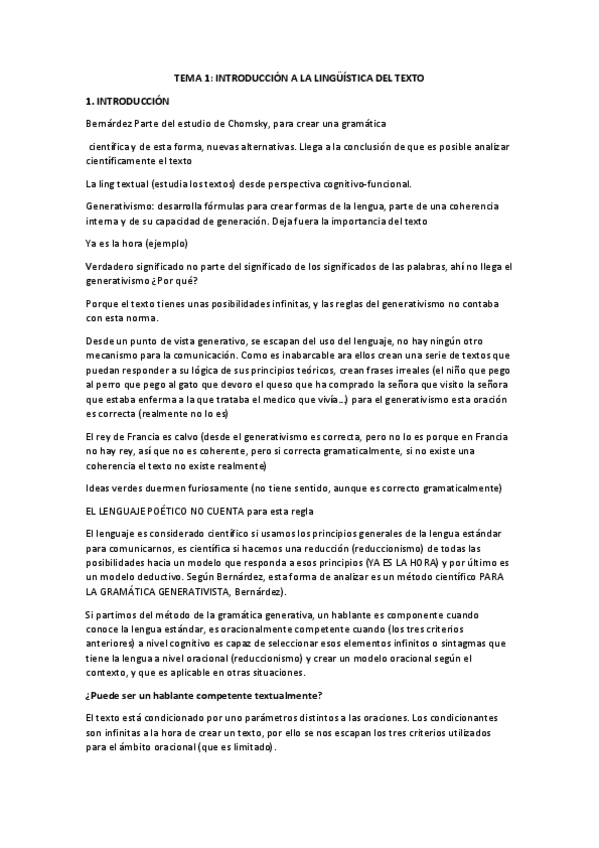 TEMA 1: INTRODUCCIÓN A LA LINGÜÍSTICA DEL TEXTO

1. INTRODUCCIÓN

Bernárdez Parte del estudio de Chomsky, para crear una gramática

científica y de esta forma, nuevas alternativas. Llega a la conclusión de que es posible analizar científicamente el texto

La ling textual (estudia los textos) desde perspectiva cognitivo-funcional.

Generativismo: desarrolla fórmulas para crear formas de la lengua, parte de una coherencia interna y de su capacidad de generación. Deja fuera la importancia del texto

Ya es la hora (ejemplo)

Verdadero significado no parte del significado de los significados de las palabras, ahí no llega el generativismo ¿Por qué?

Porque el texto tienes unas posibilidades infinitas, y las reglas del generativismo no contaba con esta norma.

Desde un punto de vista generativo, se escapan del uso del lenguaje, no hay ningún otro mecanismo para la comunicación. Como es inabarcable ara ellos crean una serie de textos que puedan responder a su lógica de sus principios teóricos, crean frases irreales (el niño que pego al perro que pego al gato que devoro el queso que ha comprado la señora que visito la señora que estaba enferma a la que trataba el medico que vivía...) para el generativismo esta oración es correcta (realmente no lo es)

El rey de Francia es calvo (desde el generativismo es correcta, pero no lo es porque en Francia no hay rey, así que no es coherente, pero si correcta gramaticalmente, si no existe una coherencia el texto no existe realmente)

Ideas verdes duermen furiosamente (no tiene sentido, aunque es correcto gramaticalmente)

EL LENGUAJE POÉTICO NO CUENTA para esta regla

El lenguaje es considerado científico si usamos los principios generales de la lengua estándar para comunicarnos, es científica si hacemos una reducción (reduccionismo) de todas las posibilidades hacia un modelo que responda a esos principios (YA ES LA HORA) y por último es un modelo deductivo. Según Bernárdez, esta forma de analizar es un método científico PARA LA GRAMÁTICA GENERATIVISTA, Bernárdez).

Si partimos del método de la gramática generativa, un hablante es componente cuando conoce la lengua estándar, es oracionalmente competente cuando (los tres criterios anteriores) a nivel cognitivo es capaz de seleccionar esos elementos infinitos o sintagmas que tiene la lengua a nivel oracional (reduccionismo) y crear un modelo oracional según el contexto, y que es aplicable en otras situaciones.

¿Puede ser un hablante competente textualmente?

El texto está condicionado por uno parámetros distintos a las oraciones. Los condicionantes son infinitas a la hora de crear un texto, por ello se nos escapan los tres criterios utilizados para el ámbito oracional (que es limitado).